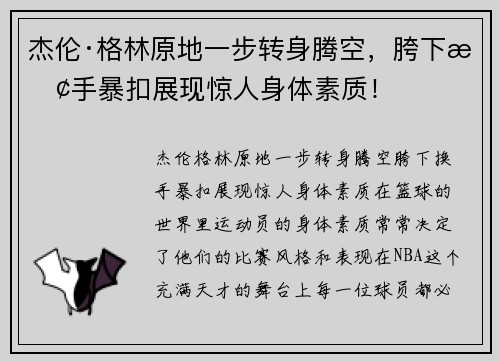 杰伦·格林原地一步转身腾空，胯下æ¢手暴扣展现惊人身体素质！

杰伦格林原地一步转身腾空胯下换手暴扣展现惊人身体素质在篮球的世界里运动员的身体素质常常决定了他们的比赛风格和表现在NBA这个充满天才的舞台上每一位球员都必